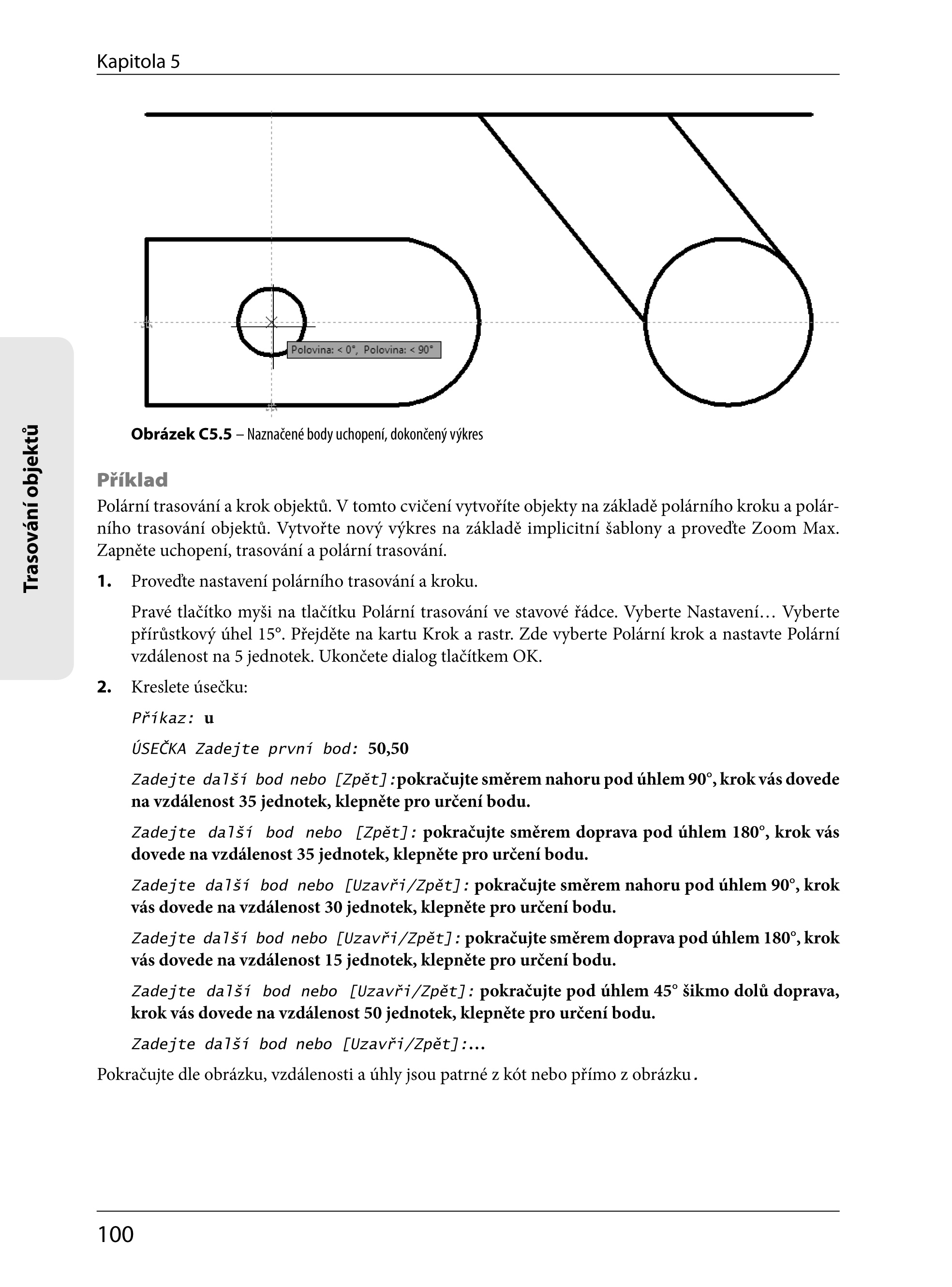 Kapitola 5

Polovina: < 0°, Polovina: < 90°

Obrázek C5.5 – Naznačené body uchopení, dokončený výkres

Příklad

Polární trasování a krok objektů. V tomto cvičení vytvoříte objekty na základě polárního kroku a polárního trasování objektů. Vytvořte nový výkres na základě implicitní šablony a proveďte Zoom Max. Zapněte uchopení, trasování a polární trasování.

1. Proveďte nastavení polárního trasování a kroku.

Pravé tlačítko myši na tlačítku Polární trasování ve stavové řádce. Vyberte Nastavení… Vyberte přírůstkový úhel 15°. Přejděte na kartu Krok a rastr. Zde vyberte Polární krok a nastavte Polární vzdálenost na 5 jednotek. Ukončete dialog tlačítkem OK.

2. Kreslete úsečku:

Příkaz: u

ÚSEČKA Zadejte první bod: 50,50

Zadejte další bod nebo [Zpět]:pokračujte směrem nahoru pod úhlem 90°, krok vás dovede na vzdálenost 35 jednotek, klepněte pro určení bodu.

Zadejte další bod nebo [Zpět]: pokračujte směrem doprava pod úhlem 180°, krok vás dovede na vzdálenost 35 jednotek, klepněte pro určení bodu.

Zadejte další bod nebo [Uzavři/Zpět]: pokračujte směrem nahoru pod úhlem 90°, krok vás dovede na vzdálenost 30 jednotek, klepněte pro určení bodu.

Zadejte další bod nebo [Uzavři/Zpět]: pokračujte směrem doprava pod úhlem 180°, krok vás dovede na vzdálenost 15 jednotek, klepněte pro určení bodu.

Zadejte další bod nebo [Uzavři/Zpět]: pokračujte pod úhlem 45° šikmo dolů doprava, krok vás dovede na vzdálenost 50 jednotek, klepněte pro určení bodu.

Zadejte další bod nebo [Uzavři/Zpět]:…

Pokračujte dle obrázku, vzdálenosti a úhly jsou patrné z kót nebo přímo z obrázku.

Trasování objektů

100